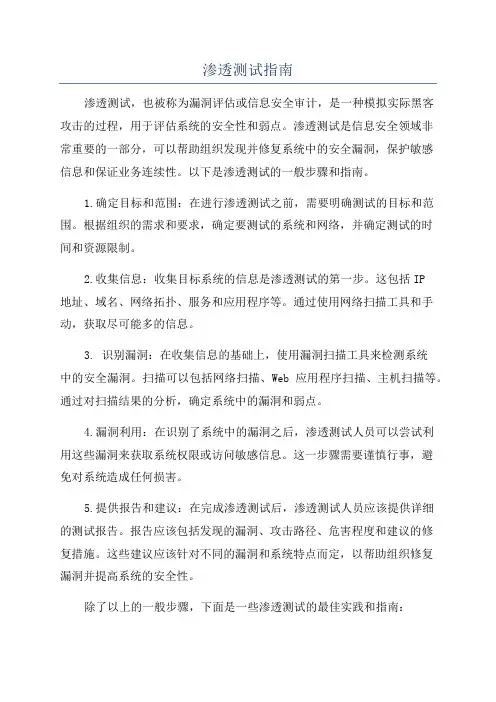 渗透测试指南

渗透测试，也被称为漏洞评估或信息安全审计，是一种模拟实际黑客攻击的过程，用于评估系统的安全性和弱点。渗透测试是信息安全领域非常重要的一部分，可以帮助组织发现并修复系统中的安全漏洞，保护敏感信息和保证业务连续性。以下是渗透测试的一般步骤和指南。

1.确定目标和范围：在进行渗透测试之前，需要明确测试的目标和范围。根据组织的需求和要求，确定要测试的系统和网络，并确定测试的时间和资源限制。

2.收集信息：收集目标系统的信息是渗透测试的第一步。这包括 IP 地址、域名、网络拓扑、服务和应用程序等。通过使用网络扫描工具和手动，获取尽可能多的信息。

3. 识别漏洞：在收集信息的基础上，使用漏洞扫描工具来检测系统中的安全漏洞。扫描可以包括网络扫描、Web 应用程序扫描、主机扫描等。通过对扫描结果的分析，确定系统中的漏洞和弱点。

4.漏洞利用：在识别了系统中的漏洞之后，渗透测试人员可以尝试利用这些漏洞来获取系统权限或访问敏感信息。这一步骤需要谨慎行事，避免对系统造成任何损害。

5.提供报告和建议：在完成渗透测试后，渗透测试人员应该提供详细的测试报告。报告应该包括发现的漏洞、攻击路径、危害程度和建议的修复措施。这些建议应该针对不同的漏洞和系统特点而定，以帮助组织修复漏洞并提高系统的安全性。

除了以上的一般步骤，下面是一些渗透测试的最佳实践和指南：